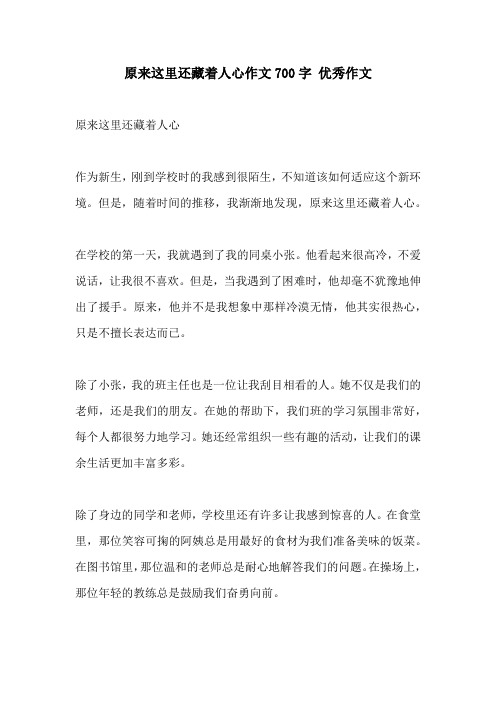 原来这里还藏着人心作文700字 优秀作文

原来这里还藏着人心

作为新生，刚到学校时的我感到很陌生，不知道该如何适应这个新环境。但是，随着时间的推移，我渐渐地发现，原来这里还藏着人心。

在学校的第一天，我就遇到了我的同桌小张。他看起来很高冷，不爱说话，让我很不喜欢。但是，当我遇到了困难时，他却毫不犹豫地伸出了援手。原来，他并不是我想象中那样冷漠无情，他其实很热心，只是不擅长表达而已。

除了小张，我的班主任也是一位让我刮目相看的人。她不仅是我们的老师，还是我们的朋友。在她的帮助下，我们班的学习氛围非常好，每个人都很努力地学习。她还经常组织一些有趣的活动，让我们的课余生活更加丰富多彩。

除了身边的同学和老师，学校里还有许多让我感到惊喜的人。在食堂里，那位笑容可掬的阿姨总是用最好的食材为我们准备美味的饭菜。在图书馆里，那位温和的老师总是耐心地解答我们的问题。在操场上，那位年轻的教练总是鼓励我们奋勇向前。